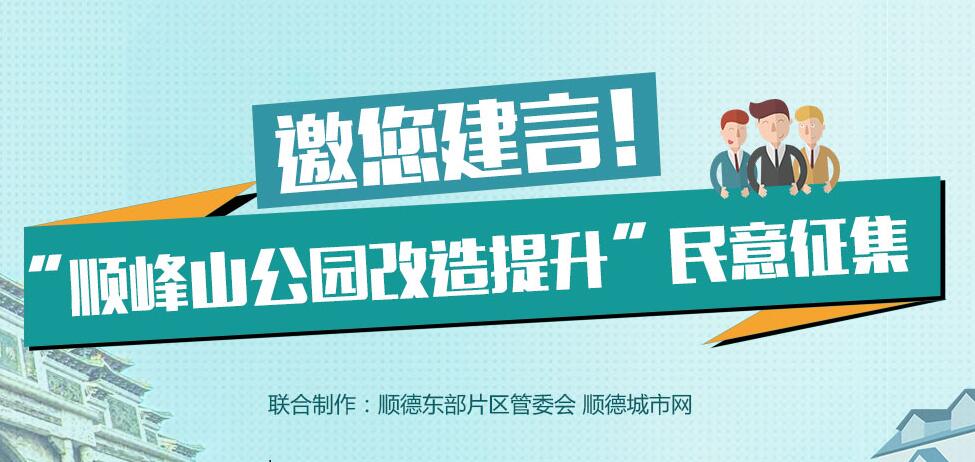 邀您建言！

“顺峰山公园改造提升”民意征集

联合制作：顺德东部片区管委会 顺德城市网